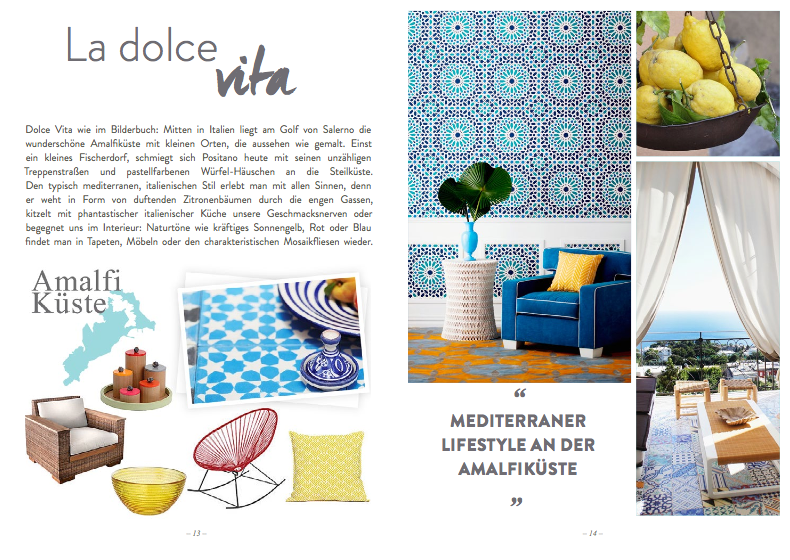 La dolce vita

Dolce Vita wie im Bilderbuch: Mitten in Italien liegt am Golf von Salerno die wunderschöne Amalfiküste mit kleinen Orten, die aussehen wie gemalt. Einst ein kleines Fischerdorf, schmiegt sich Positano heute mit seinen unzähligen Treppenstraßen und pastellfarbenen Würfel-Häuschen an die Steilküste. Den typisch mediterranen, italienischen Stil erlebt man mit allen Sinnen, denn er weht in Form von duftenden Zitronenbäumen durch die engen Gassen, kitzelt mit phantastischer italienischer Küche unsere Geschmacksnerven oder begegnet uns im Interieur: Naturtöne wie kräftiges Sonnengelb, Rot oder Blau findet man in Tapeten, Möbeln oder den charakteristischen Mosaikfliesen wieder.

Amalfi Küste

– 13 –

“

MEDITERRANER LIFESTYLE AN DER AMALFIKÜSTE

”

– 14 –